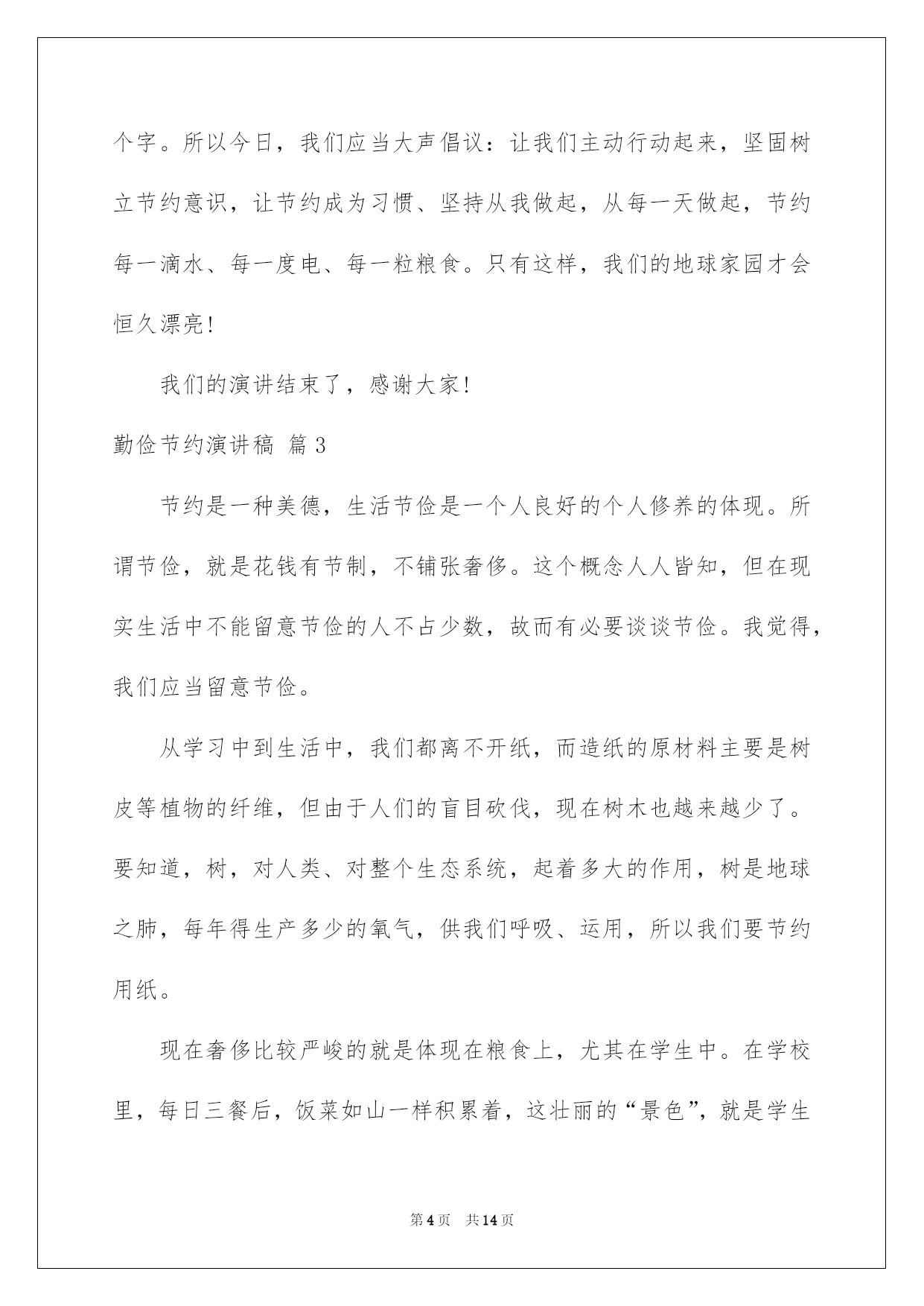 个字。所以今日，我们应当大声倡议：让我们主动行动起来，坚固树立节约意识，让节约成为习惯、坚持从我做起，从每一天做起，节约每一滴水、每一度电、每一粒粮食。只有这样，我们的地球家园才会恒久漂亮！

我们的演讲结束了，感谢大家！

勤俭节约演讲稿 篇3

节约是一种美德，生活节俭是一个人良好的个人修养的体现。所谓节俭，就是花钱有节制，不铺张奢侈。这个概念人人皆知，但在现实生活中不能留意节俭的人不占少数，故而有必要谈谈节俭。我觉得，我们应当留意节俭。

从学习中到生活中，我们都离不开纸，而造纸的原材料主要是树皮等植物的纤维，但由于人们的盲目砍伐，现在树木也越来越少了。要知道，树，对人类、对整个生态系统，起着多大的作用，树是地球之肺，每年得生产多少的氧气，供我们呼吸、运用，所以我们要节约用纸。

现在奢侈比较严峻的就是体现在粮食上，尤其在学生中。在学校里，每日三餐后，饭菜如山一样积累着，这壮丽的“景色”，就是学生

第4页 共14页